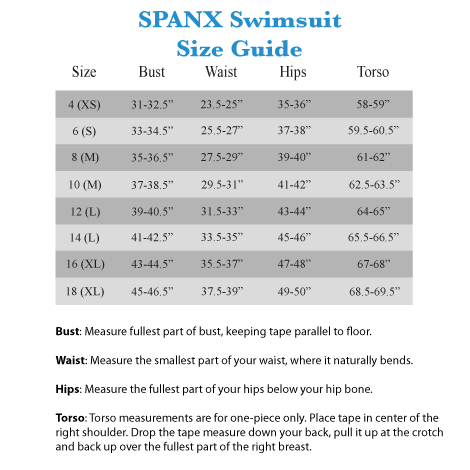 SPANX Swimsuit
Size Guide

| Size | Bust | Waist | Hips | Torso |
|---|---|---|---|---|
| 4 (XS) | 31-32.5” | 23.5-25” | 35-36” | 58-59” |
| 6 (S) | 33-34.5” | 25.5-27” | 37-38” | 59.5-60.5” |
| 8 (M) | 35-36.5” | 27.5-29” | 39-40” | 61-62” |
| 10 (M) | 37-38.5” | 29.5-31” | 41-42” | 62.5-63.5” |
| 12 (L) | 39-40.5” | 31.5-33” | 43-44” | 64-65” |
| 14 (L) | 41-42.5” | 33.5-35” | 45-46” | 65.5-66.5” |
| 16 (XL) | 43-44.5” | 35.5-37” | 47-48” | 67-68” |
| 18 (XL) | 45-46.5” | 37.5-39” | 49-50” | 68.5-69.5” |

Bust: Measure fullest part of bust, keeping tape parallel to floor.

Waist: Measure the smallest part of your waist, where it naturally bends.

Hips: Measure the fullest part of your hips below your hip bone.

Torso: Torso measurements are for one-piece only. Place tape in center of the right shoulder. Drop the tape measure down your back, pull it up at the crotch and back up over the fullest part of the right breast.